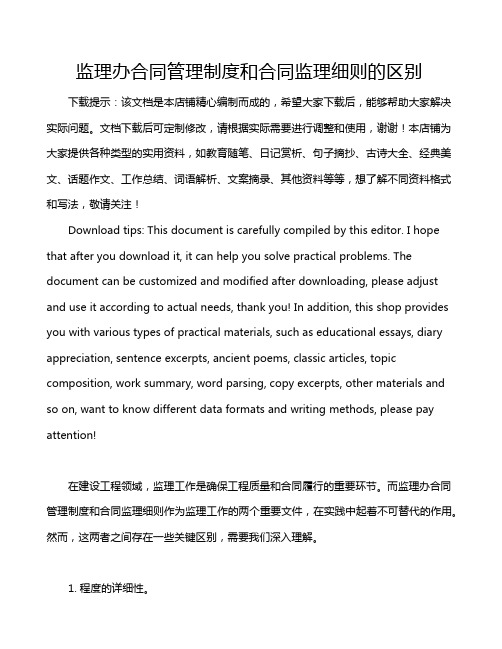 监理办合同管理制度和合同监理细则的区别

下载提示：该文档是本店铺精心编制而成的，希望大家下载后，能够帮助大家解决实际问题。文档下载后可定制修改，请根据实际需要进行调整和使用，谢谢！本店铺为大家提供各种类型的实用资料，如教育随笔、日记赏析、句子摘抄、古诗大全、经典美文、话题作文、工作总结、词语解析、文案摘录、其他资料等等，想了解不同资料格式和写法，敬请关注！

Download tips: This document is carefully compiled by this editor. I hope that after you download it, it can help you solve practical problems. The document can be customized and modified after downloading, please adjust and use it according to actual needs, thank you! In addition, this shop provides you with various types of practical materials, such as educational essays, diary appreciation, sentence excerpts, ancient poems, classic articles, topic composition, work summary, word parsing, copy excerpts, other materials and so on, want to know different data formats and writing methods, please pay attention!

在建设工程领域，监理工作是确保工程质量和合同履行的重要环节。而监理办合同管理制度和合同监理细则作为监理工作的两个重要文件，在实践中起着不可替代的作用。然而，这两者之间存在一些关键区别，需要我们深入理解。

1. 程度的详细性。